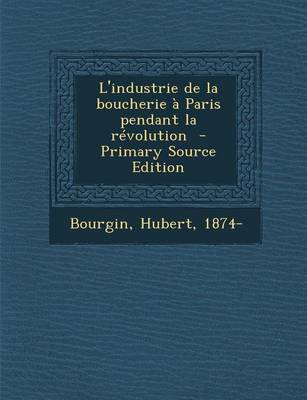 L'industrie de la boucherie à Paris pendant la révolution - Primary Source Edition

Bourgin, Hubert, 1874-